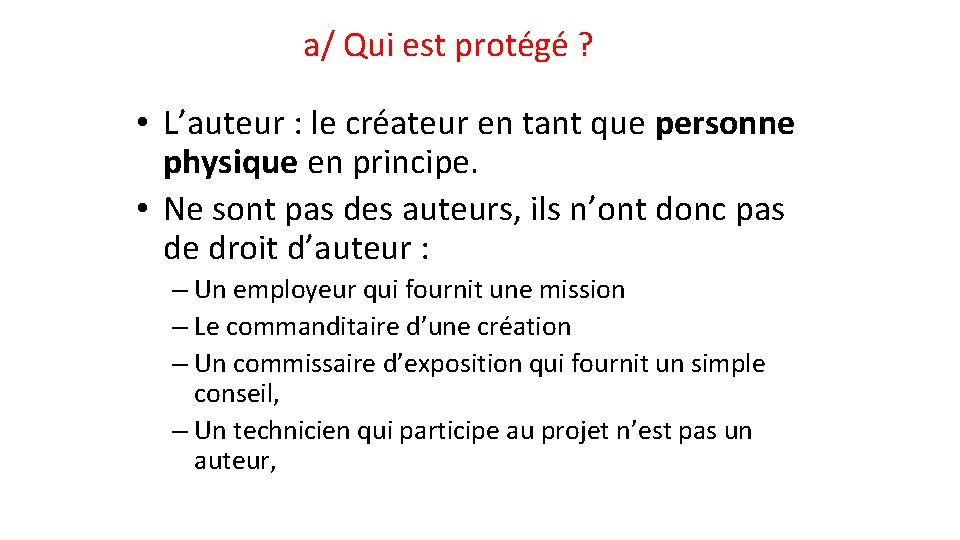 a/ Qui est protégé ?

• L’auteur : le créateur en tant que personne physique en principe.
• Ne sont pas des auteurs, ils n’ont donc pas de droit d’auteur :
– Un employeur qui fournit une mission
– Le commanditaire d’une création
– Un commissaire d’exposition qui fournit un simple conseil,
– Un technicien qui participe au projet n’est pas un auteur,